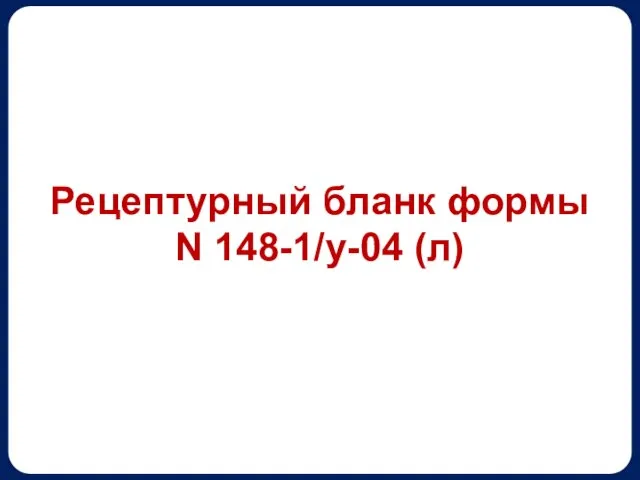 Рецептурный бланк формы N 148-1/у-04 (л)